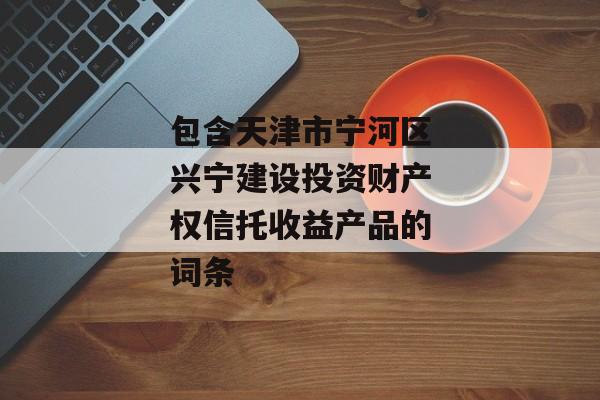 包含天津市宁河区兴宁建设投资财产权信托收益产品的词条